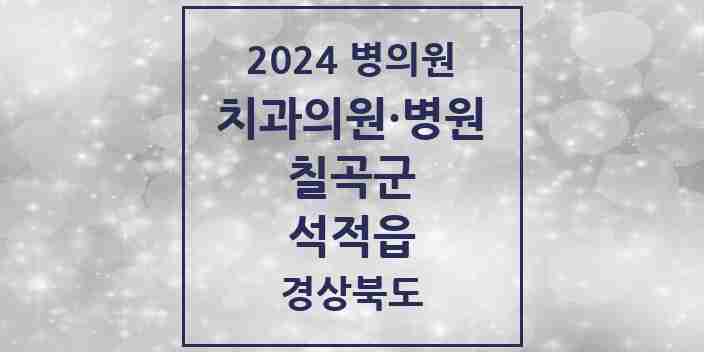 2024 병의원
치과의원·병원
칠곡군
석적읍
경상북도